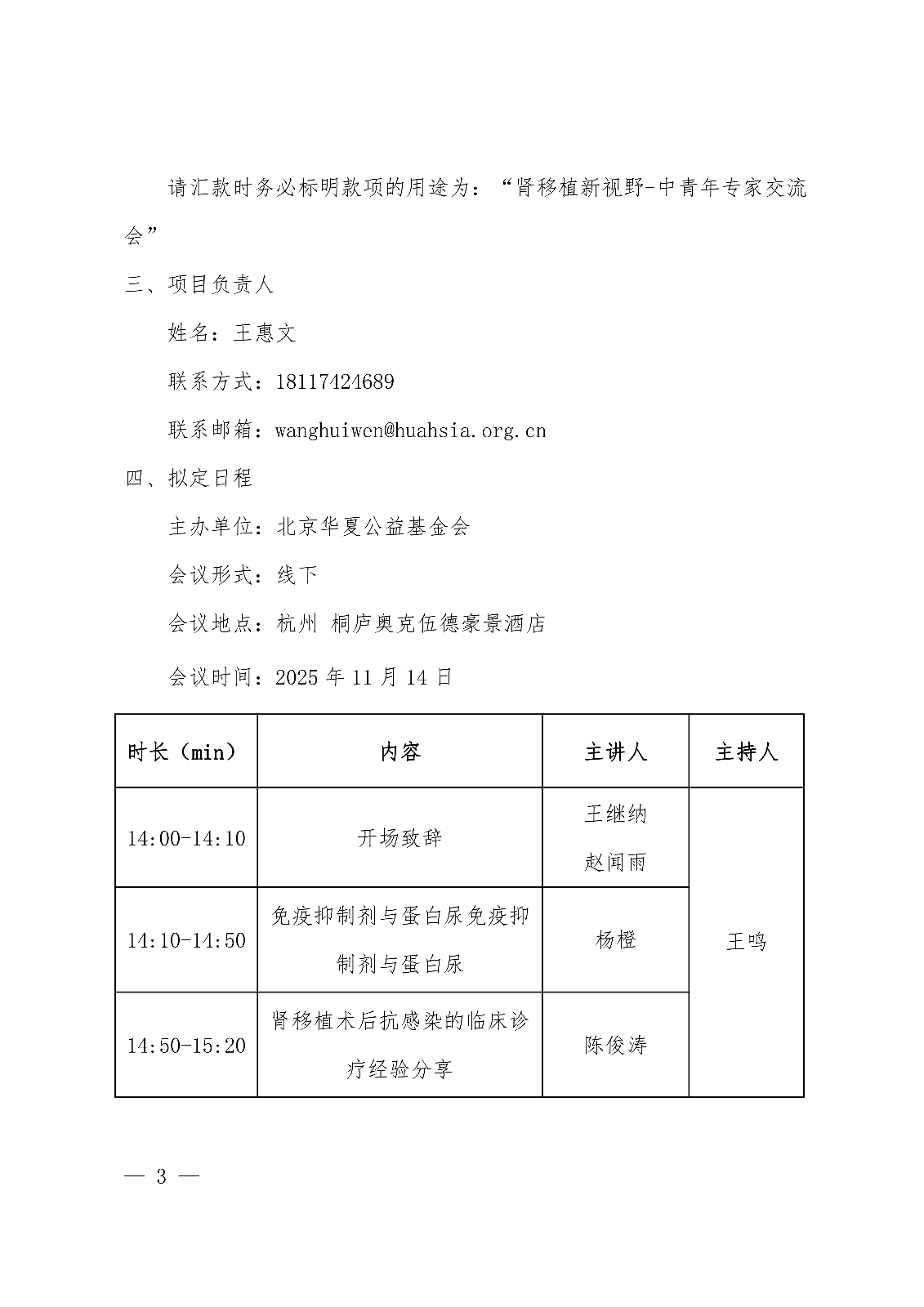 请汇款时务必标明款项的用途为：“肾移植新视野-中青年专家交流会”

三、项目负责人

姓名：王惠文

联系方式：18117424689

联系邮箱：wanghuiwen@huahsia.org.cn

四、拟定日程

主办单位：北京华夏公益基金会

会议形式：线下

会议地点：杭州 桐庐奥克伍德豪景酒店

会议时间：2025 年 11 月 14 日

| 时长（min） | 内容 | 主讲人 | 主持人 |
|---|---|---|---|
| 14:00-14:10 | 开场致辞 | 王继纳 赵闻雨 | 王鸣 |
| 14:10-14:50 | 免疫抑制剂与蛋白尿免疫抑制剂与蛋白尿 | 杨橙 | |
| 14:50-15:20 | 肾移植术后抗感染的临床诊疗经验分享 | 陈俊涛 | |

— 3 —